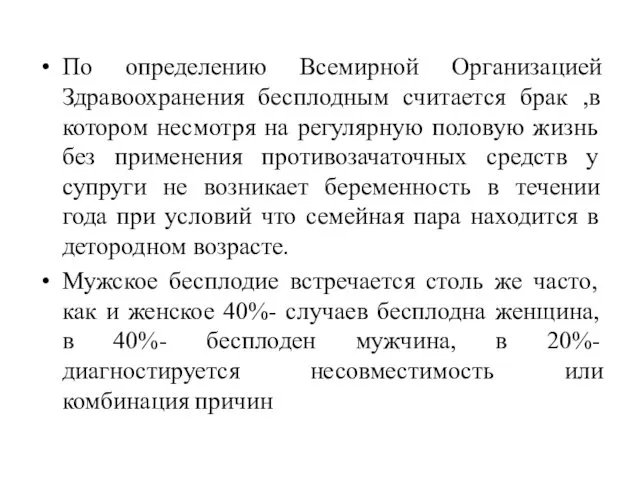 • По определению Всемирной Организацией Здравоохранения бесплодным считается брак ,в котором несмотря на регулярную половую жизнь без применения противозачаточных средств у супруги не возникает беременность в течении года при условий что семейная пара находится в детородном возрасте.

• Мужское бесплодие встречается столь же часто, как и женское 40%- случаев бесплодна женщина, в 40%- бесплоден мужчина, в 20%- диагностируется несовместимость или комбинация причин